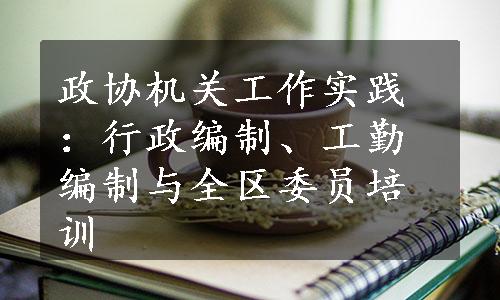 政协机关工作实践：行政编制、工勤编制与全区委员培训